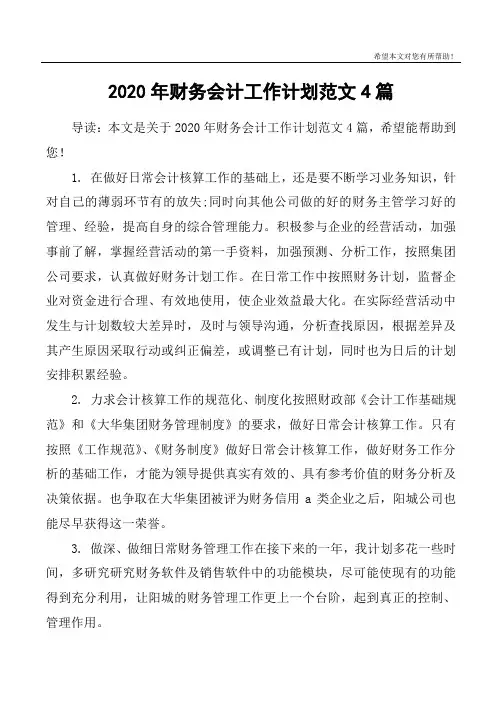 希望本文对您有所帮助！

2020 年财务会计工作计划范文 4 篇

导读：本文是关于 2020 年财务会计工作计划范文 4 篇，希望能帮助到您！

1. 在做好日常会计核算工作的基础上，还是要不断学习业务知识，针对自己的薄弱环节有的放失;同时向其他公司做的好的财务主管学习好的管理、经验，提高自身的综合管理能力。积极参与企业的经营活动，加强事前了解，掌握经营活动的第一手资料，加强预测、分析工作，按照集团公司要求，认真做好财务计划工作。在日常工作中按照财务计划，监督企业对资金进行合理、有效地使用，使企业效益最大化。在实际经营活动中发生与计划数较大差异时，及时与领导沟通，分析查找原因，根据差异及其产生原因采取行动或纠正偏差，或调整已有计划，同时也为日后的计划安排积累经验。

2. 力求会计核算工作的规范化、制度化按照财政部《会计工作基础规范》和《大华集团财务管理制度》的要求，做好日常会计核算工作。只有按照《工作规范》、《财务制度》做好日常会计核算工作，做好财务工作分析的基础工作，才能为领导提供真实有效的、具有参考价值的财务分析及决策依据。也争取在大华集团被评为财务信用 a 类企业之后，阳城公司也能尽早获得这一荣誉。

3. 做深、做细日常财务管理工作在接下来的一年，我计划多花一些时间，多研究研究财务软件及销售软件中的功能模块，尽可能使现有的功能得到充分利用，让阳城的财务管理工作更上一个台阶，起到真正的控制、管理作用。